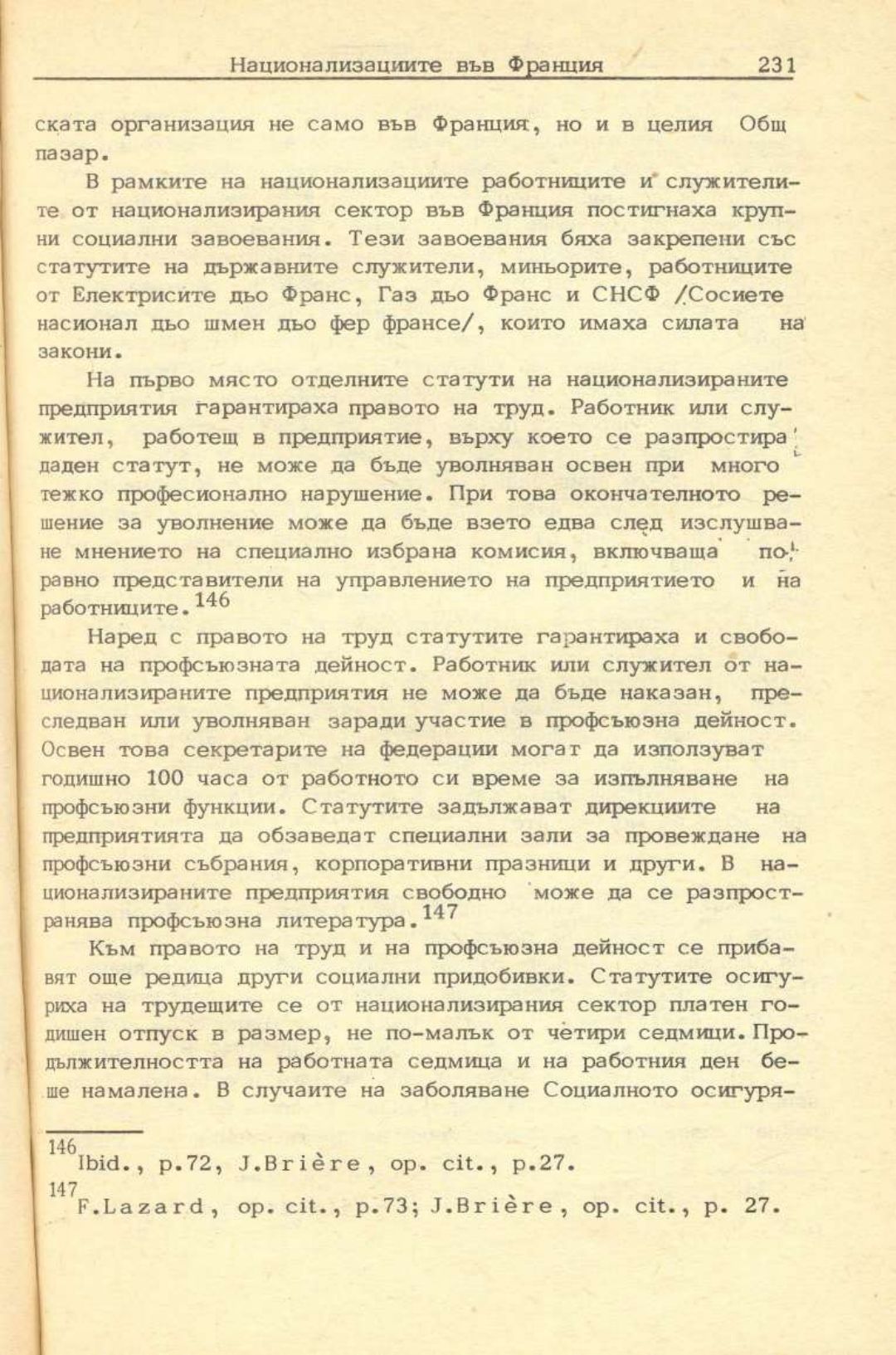 Национализациите във Франция 231

ската организация не само във Франция, но и в целия Общ пазар.

В рамките на национализациите работниците и служителите от национализирания сектор във Франция постигнаха крупни социални завоевания. Тези завоевания бяха закрепени със статутите на държавните служители, миньорите, работниците от Електрисите дьо Франс, Газ дьо Франс и СНСФ /Сосиете насионал дьо шмен дьо фер франсе/, които имаха силата на закони.

На първо място отделните статути на национализираните предприятия гарантираха правото на труд. Работник или служител, работещ в предприятие, върху което се разпростира даден статут, не може да бъде уволняван освен при много тежко професионално нарушение. При това окончателното решение за уволнение може да бъде взето едва след изслушване мнението на специално избрана комисия, включваща поравно представители на управлението на предприятието и на работниците.$^{146}$

Наред с правото на труд статутите гарантираха и свободата на профсъюзната дейност. Работник или служител от национализираните предприятия не може да бъде наказан, преследван или уволняван заради участие в профсъюзна дейност. Освен това секретарите на федерации могат да използуват годишно 100 часа от работното си време за изпълняване на профсъюзни функции. Статутите задължават дирекциите на предприятията да обзаведат специални зали за провеждане на профсъюзни събрания, корпоративни празници и други. В национализираните предприятия свободно може да се разпространява профсъюзна литература.$^{147}$

Към правото на труд и на профсъюзна дейност се прибавят още редица други социални придобивки. Статутите осигуриха на трудещите се от национализирания сектор платен годишен отпуск в размер, не по-малък от четири седмици. Продължителността на работната седмица и на работния ден беше намалена. В случаите на заболяване Социалното осигуря-

$^{146}$Ibid., p.72, J.Brière, op. cit., p.27.

$^{147}$F.Lazard, op. cit., p.73; J.Brière, op. cit., p. 27.